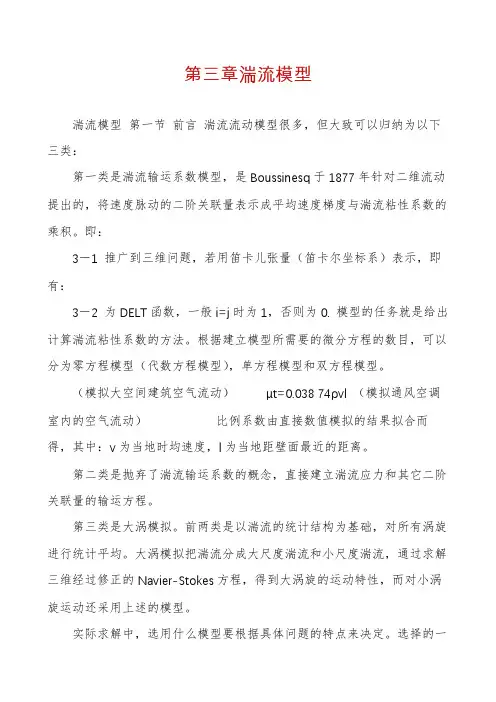 第三章湍流模型

湍流模型 第一节 前言 湍流流动模型很多，但大致可以归纳为以下三类：

第一类是湍流输运系数模型，是Boussinesq于1877年针对二维流动提出的，将速度脉动的二阶关联量表示成平均速度梯度与湍流粘性系数的乘积。即：

3—1 推广到三维问题，若用笛卡儿张量（笛卡尔坐标系）表示，即有：

3—2 为DELT函数，一般i=j时为1，否则为0. 模型的任务就是给出计算湍流粘性系数的方法。根据建立模型所需要的微分方程的数目，可以分为零方程模型（代数方程模型），单方程模型和双方程模型。

（模拟大空间建筑空气流动） μt=0.038 74ρvl （模拟通风空调室内的空气流动） 比例系数由直接数值模拟的结果拟合而得，其中：v为当地时均速度，l为当地距壁面最近的距离。

第二类是抛弃了湍流输运系数的概念，直接建立湍流应力和其它二阶关联量的输运方程。

第三类是大涡模拟。前两类是以湍流的统计结构为基础，对所有涡旋进行统计平均。大涡模拟把湍流分成大尺度湍流和小尺度湍流，通过求解三维经过修正的Navier-Stokes方程，得到大涡旋的运动特性，而对小涡旋运动还采用上述的模型。

实际求解中，选用什么模型要根据具体问题的特点来决定。选择的一